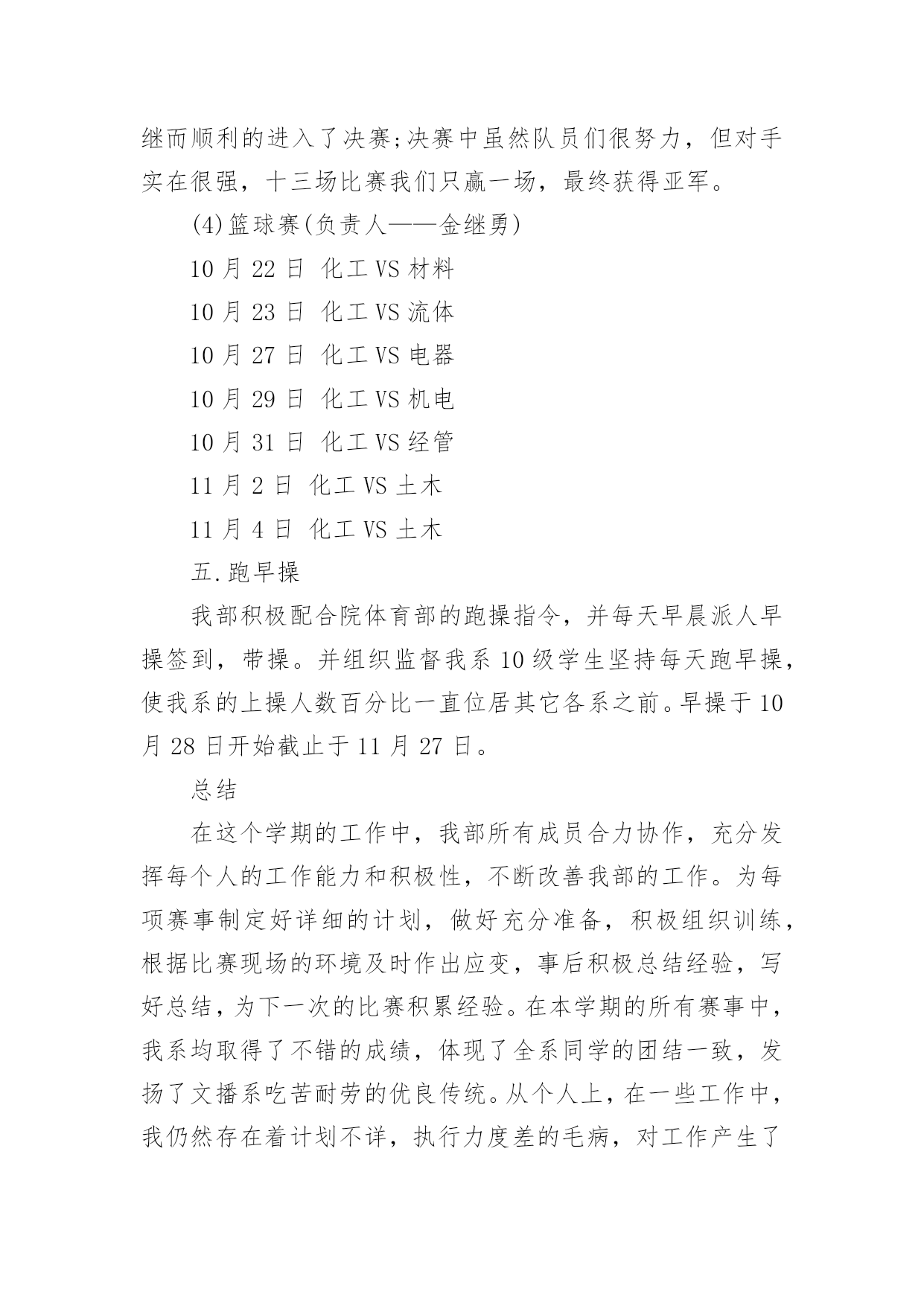 继而顺利的进入了决赛;决赛中虽然队员们很努力，但对手实在很强，十三场比赛我们只赢一场，最终获得亚军。

(4)篮球赛(负责人——金继勇)

10 月 22 日 化工 VS 材料

10 月 23 日 化工 VS 流体

10 月 27 日 化工 VS 电器

10 月 29 日 化工 VS 机电

10 月 31 日 化工 VS 经管

11 月 2 日 化工 VS 土木

11 月 4 日 化工 VS 土木

五.跑早操

我部积极配合院体育部的跑操指令，并每天早晨派人早操签到，带操。并组织监督我系 10 级学生坚持每天跑早操，使我系的上操人数百分比一直位居其它各系之前。早操于 10 月 28 日开始截止于 11 月 27 日。

总结

在这个学期的工作中，我部所有成员合力协作，充分发挥每个人的工作能力和积极性，不断改善我部的工作。为每项赛事制定好详细的计划，做好充分准备，积极组织训练，根据比赛现场的环境及时作出应变，事后积极总结经验，写好总结，为下一次的比赛积累经验。在本学期的所有赛事中，我系均取得了不错的成绩，体现了全系同学的团结一致，发扬了文播系吃苦耐劳的优良传统。从个人上，在一些工作中，我仍然存在着计划不详，执行力度差的毛病，对工作产生了